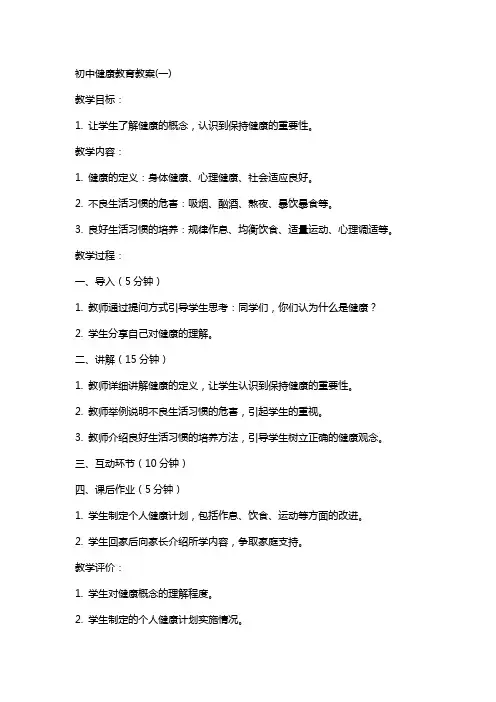 初中健康教育教案(一)

教学目标：

1. 让学生了解健康的概念，认识到保持健康的重要性。

教学内容：

1. 健康的定义：身体健康、心理健康、社会适应良好。

2. 不良生活习惯的危害：吸烟、酗酒、熬夜、暴饮暴食等。

3. 良好生活习惯的培养：规律作息、均衡饮食、适量运动、心理调适等。

教学过程：

一、导入（5 分钟）

1. 教师通过提问方式引导学生思考：同学们，你们认为什么是健康？

2. 学生分享自己对健康的理解。

二、讲解（15 分钟）

1. 教师详细讲解健康的定义，让学生认识到保持健康的重要性。

2. 教师举例说明不良生活习惯的危害，引起学生的重视。

3. 教师介绍良好生活习惯的培养方法，引导学生树立正确的健康观念。

三、互动环节（10 分钟）

四、课后作业（5 分钟）

1. 学生制定个人健康计划，包括作息、饮食、运动等方面的改进。

2. 学生回家后向家长介绍所学内容，争取家庭支持。

教学评价：

1. 学生对健康概念的理解程度。

2. 学生制定的个人健康计划实施情况。